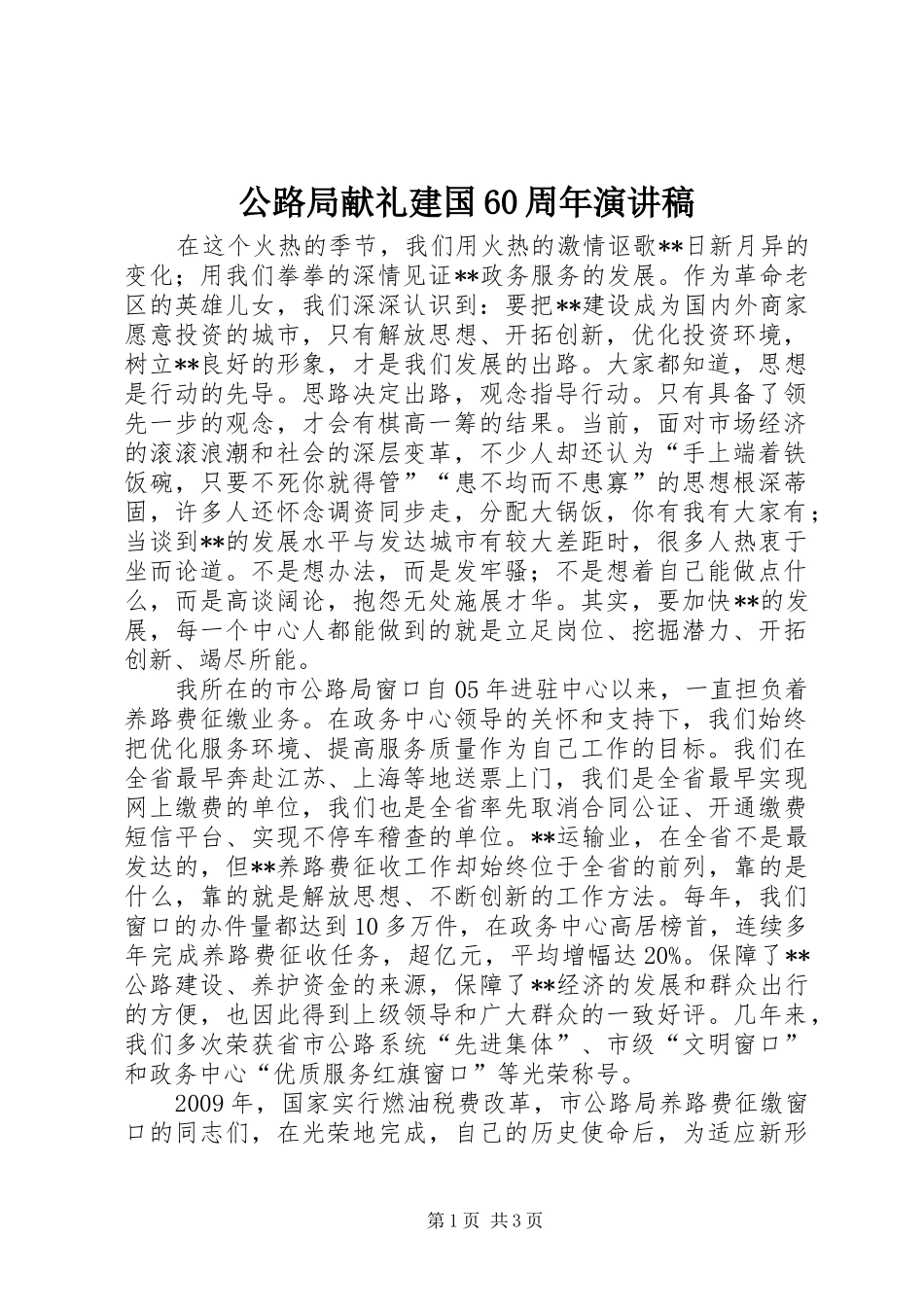 公路局献礼建国60周年演讲稿

在这个火热的季节，我们用火热的激情讴歌**日新月异的变化；用我们拳拳的深情见证**政务服务的发展。作为革命老区的英雄儿女，我们深深认识到：要把**建设成为国内外商家愿意投资的城市，只有解放思想、开拓创新，优化投资环境，树立**良好的形象，才是我们发展的出路。大家都知道，思想是行动的先导。思路决定出路，观念指导行动。只有具备了领先一步的观念，才会有棋高一筹的结果。当前，面对市场经济的滚滚浪潮和社会的深层变革，不少人却还认为“手上端着铁饭碗，只要不死你就得管”“患不均而不患寡”的思想根深蒂固，许多人还怀念调资同步走，分配大锅饭，你有我有大家有；当谈到**的发展水平与发达城市有较大差距时，很多人热衷于坐而论道。不是想办法，而是发牢骚；不是想着自己能做点什么，而是高谈阔论，抱怨无处施展才华。其实，要加快**的发展，每一个中心人都能做到的就是立足岗位、挖掘潜力、开拓创新、竭尽所能。

我所在的市公路局窗口自05年进驻中心以来，一直担负着养路费征缴业务。在政务中心领导的关怀和支持下，我们始终把优化服务环境、提高服务质量作为自己工作的目标。我们在全省最早奔赴江苏、上海等地送票上门，我们是全省最早实现网上缴费的单位，我们也是全省率先取消合同公证、开通缴费短信平台、实现不停车稽查的单位。**运输业，在全省不是最发达的，但**养路费征收工作却始终位于全省的前列，靠的是什么，靠的就是解放思想、不断创新的工作方法。每年，我们窗口的办件量都达到10多万件，在政务中心高居榜首，连续多年完成养路费征收任务，超亿元，平均增幅达20%。保障了**公路建设、养护资金的来源，保障了**经济的发展和群众出行的方便，也因此得到上级领导和广大群众的一致好评。几年来，我们多次荣获省市公路系统“先进集体”、市级“文明窗口”和政务中心“优质服务红旗窗口”等光荣称号。

2009年，国家实行燃油税费改革，市公路局养路费征缴窗口的同志们，在光荣地完成，自己的历史使命后，为适应新形

第1页 共3页